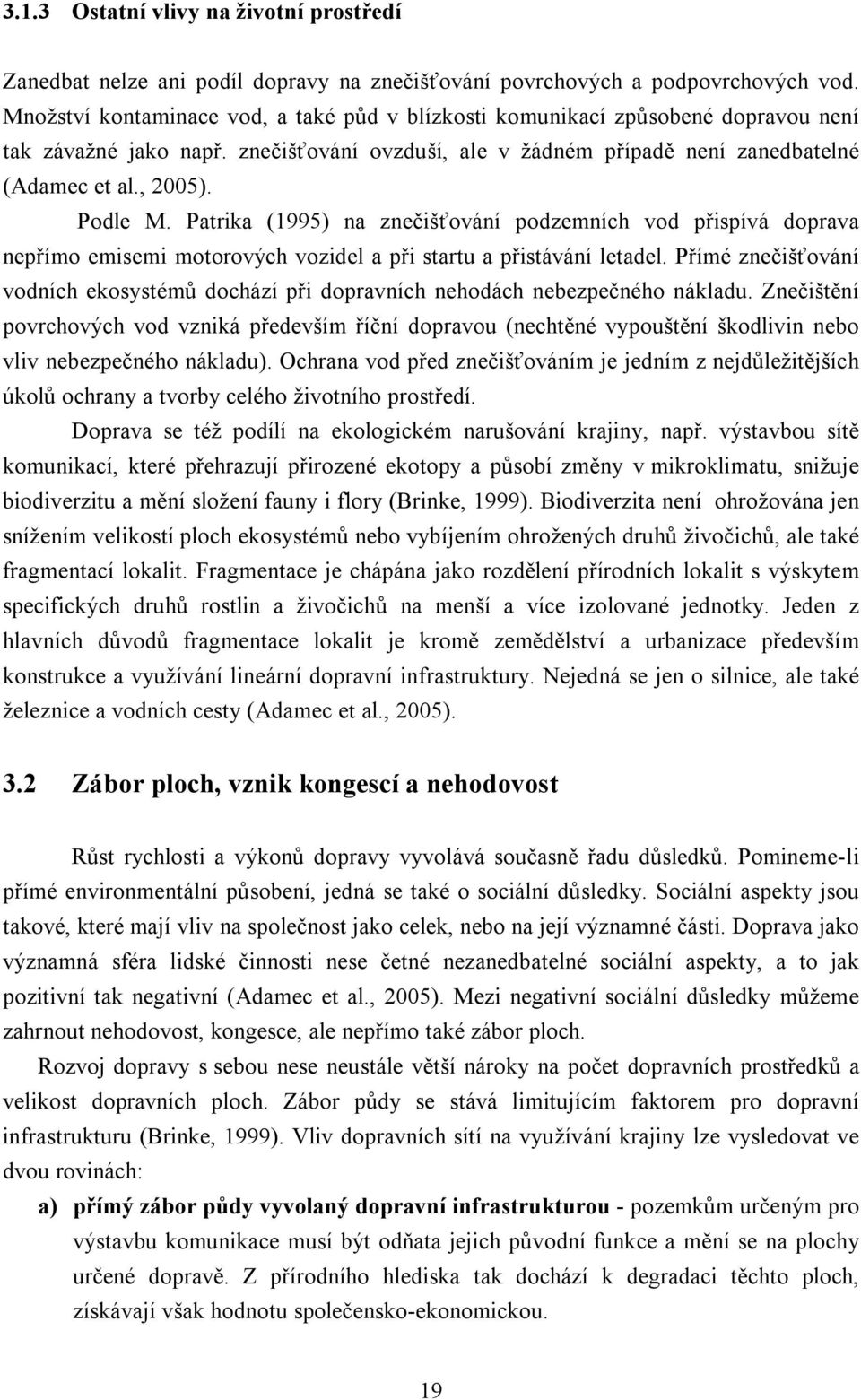 3.1.3 Ostatní vlivy na životní prostředí

Zanedbat nelze ani podíl dopravy na znečišťování povrchových a podpovrchových vod. Množství kontaminace vod, a také půd v blízkosti komunikací způsobené dopravou není tak závažné jako např. znečišťování ovzduší, ale v žádném případě není zanedbatelné (Adamec et al., 2005).

Podle M. Patrika (1995) na znečišťování podzemních vod přispívá doprava nepřímo emisemi motorových vozidel a při startu a přistávání letadel. Přímé znečišťování vodních ekosystémů dochází při dopravních nehodách nebezpečného nákladu. Znečištění povrchových vod vzniká především říční dopravou (nechtěné vypouštění škodlivin nebo vliv nebezpečného nákladu). Ochrana vod před znečišťováním je jedním z nejdůležitějších úkolů ochrany a tvorby celého životního prostředí.

Doprava se též podílí na ekologickém narušování krajiny, např. výstavbou sítě komunikací, které přehrazují přirozené ekotopy a působí změny v mikroklimatu, snižuje biodiverzitu a mění složení fauny i flory (Brinke, 1999). Biodiverzita není ohrožována jen snížením velikostí ploch ekosystémů nebo vybíjením ohrožených druhů živočichů, ale také fragmentací lokalit. Fragmentace je chápána jako rozdělení přírodních lokalit s výskytem specifických druhů rostlin a živočichů na menší a více izolované jednotky. Jeden z hlavních důvodů fragmentace lokalit je kromě zemědělství a urbanizace především konstrukce a využívání lineární dopravní infrastruktury. Nejedná se jen o silnice, ale také železnice a vodních cesty (Adamec et al., 2005).

3.2 Zábor ploch, vznik kongescí a nehodovost

Růst rychlosti a výkonů dopravy vyvolává současně řadu důsledků. Pomineme-li přímé environmentální působení, jedná se také o sociální důsledky. Sociální aspekty jsou takové, které mají vliv na společnost jako celek, nebo na její významné části. Doprava jako významná sféra lidské činnosti nese četné nezanedbatelné sociální aspekty, a to jak pozitivní tak negativní (Adamec et al., 2005). Mezi negativní sociální důsledky můžeme zahrnout nehodovost, kongesce, ale nepřímo také zábor ploch.

Rozvoj dopravy s sebou nese neustále větší nároky na počet dopravních prostředků a velikost dopravních ploch. Zábor půdy se stává limitujícím faktorem pro dopravní infrastrukturu (Brinke, 1999). Vliv dopravních sítí na využívání krajiny lze vysledovat ve dvou rovinách:

a) přímý zábor půdy vyvolaný dopravní infrastrukturou - pozemkům určeným pro výstavbu komunikace musí být odňata jejich původní funkce a mění se na plochy určené dopravě. Z přírodního hlediska tak dochází k degradaci těchto ploch, získávají však hodnotu společensko-ekonomickou.

19